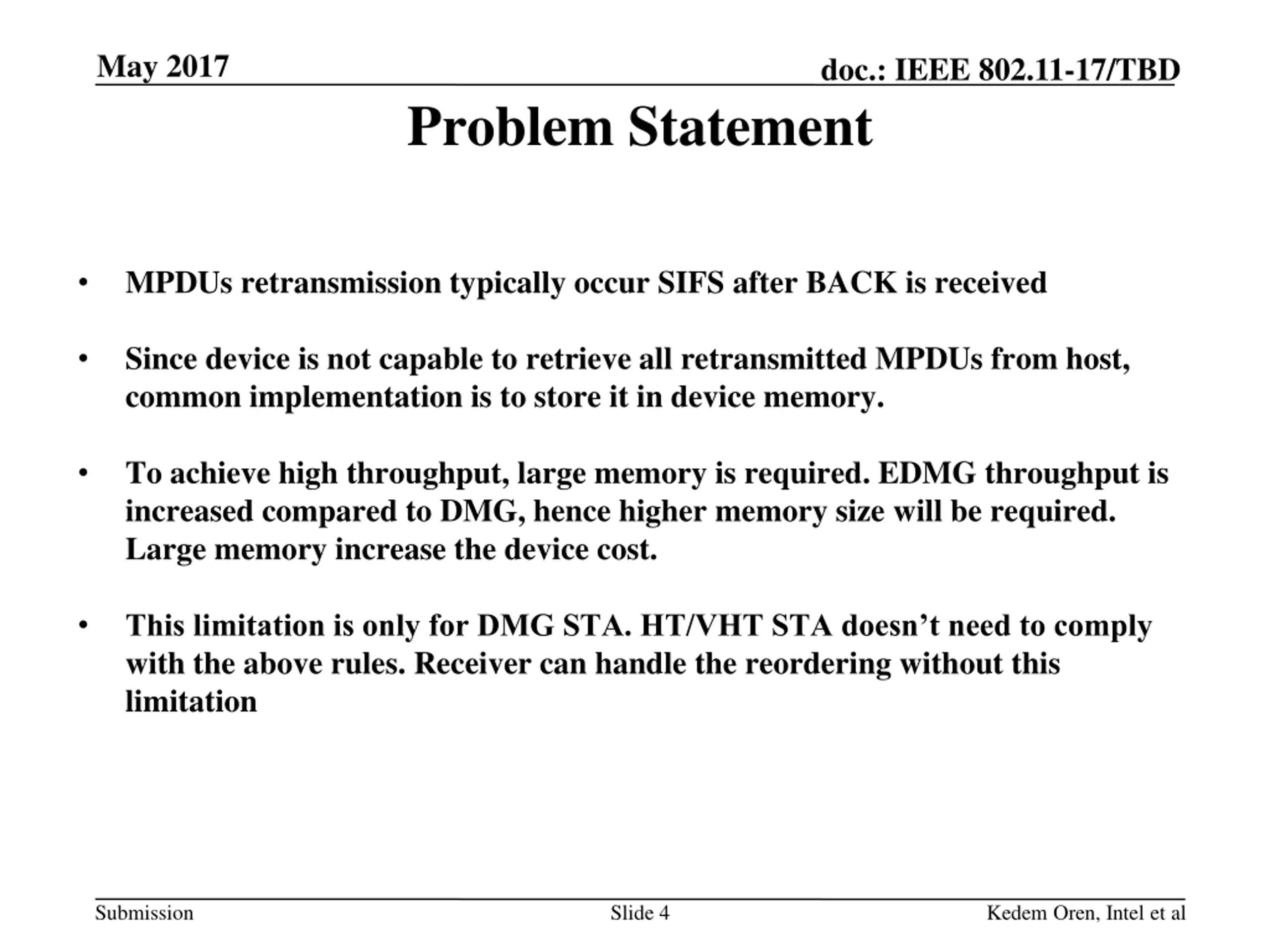 May 2017

doc.: IEEE 802.11-17/TBD

Problem Statement

• MPDUs retransmission typically occur SIFS after BACK is received

• Since device is not capable to retrieve all retransmitted MPDUs from host, common implementation is to store it in device memory.

• To achieve high throughput, large memory is required. EDMG throughput is increased compared to DMG, hence higher memory size will be required. Large memory increase the device cost.

• This limitation is only for DMG STA. HT/VHT STA doesn’t need to comply with the above rules. Receiver can handle the reordering without this limitation

Submission

Slide 4

Kedem Oren, Intel et al